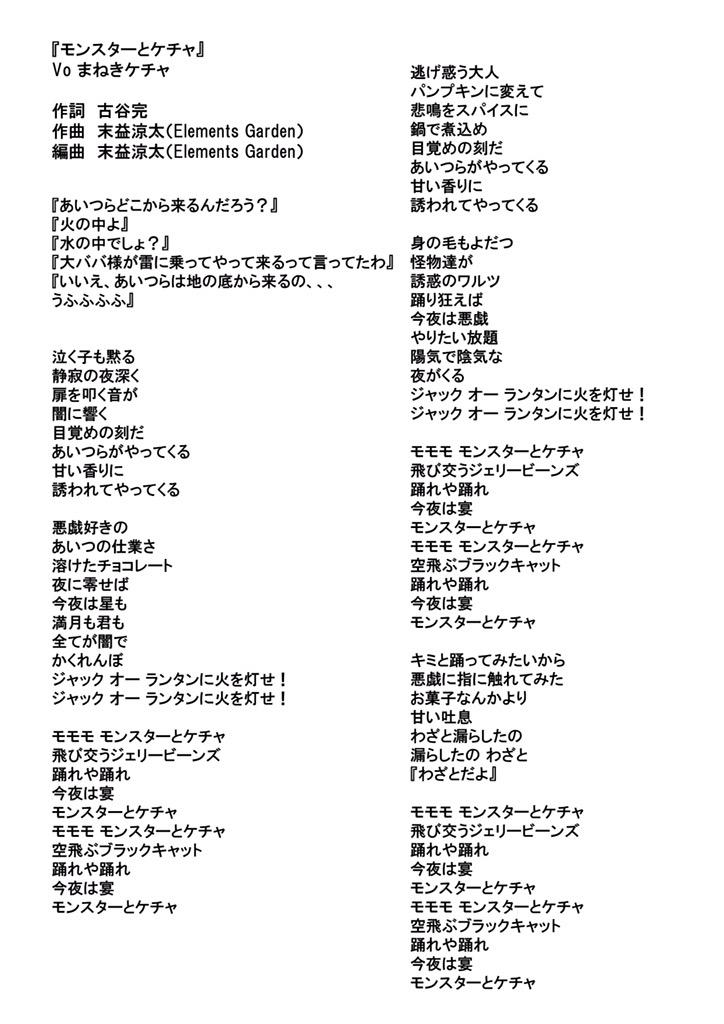 『モンスターとケチャ』
Vo まねきケチャ

作詞 古谷完
作曲 末益涼太(Elements Garden)
編曲 末益涼太(Elements Garden)

『あいつらどこから来るんだろう？』
『火の中よ』
『水の中でしょ？』
『大ババ様が雷に乗ってやって来るって言ってたわ』
『いいえ、あいつらは地の底から来るの、、、
うふふふふ』

泣く子も黙る
静寂の夜深く
扉を叩く音が
闇に響く
目覚めの刻だ
あいつらがやってくる
甘い香りに
誘われてやってくる

悪戯好きの
あいつの仕業さ
溶けたチョコレート
夜に零せば
今夜は星も
満月も君も
全てが闇で
かくれんぼ
ジャック オー ランタンに火を灯せ！
ジャック オー ランタンに火を灯せ！

モモモ モンスターとケチャ
飛び交うジェリービーンズ
踊れや踊れ
今夜は宴
モンスターとケチャ
モモモ モンスターとケチャ
空飛ぶブラックキャット
踊れや踊れ
今夜は宴
モンスターとケチャ

逃げ惑う大人
パンプキンに変えて
悲鳴をスパイスに
鍋で煮込め
目覚めの刻だ
あいつらがやってくる
甘い香りに
誘われてやってくる

身の毛もよだつ
怪物達が
誘惑のワルツ
踊り狂えば
今夜は悪戯
やりたい放題
陽気で陰気な
夜がくる
ジャック オー ランタンに火を灯せ！
ジャック オー ランタンに火を灯せ！

モモモ モンスターとケチャ
飛び交うジェリービーンズ
踊れや踊れ
今夜は宴
モンスターとケチャ
モモモ モンスターとケチャ
空飛ぶブラックキャット
踊れや踊れ
今夜は宴
モンスターとケチャ

キミと踊ってみたいから
悪戯に指に触れてみた
お菓子なんかより
甘い吐息
わざと漏らしたの
漏らしたの わざと
『わざとだよ』

モモモ モンスターとケチャ
飛び交うジェリービーンズ
踊れや踊れ
今夜は宴
モンスターとケチャ
モモモ モンスターとケチャ
空飛ぶブラックキャット
踊れや踊れ
今夜は宴
モンスターとケチャ